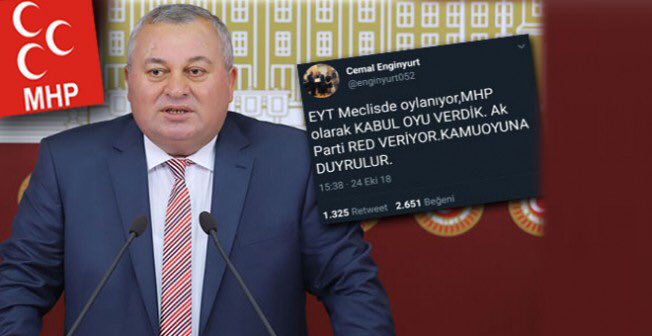 MHP

Cemal Enginyurt
@enginyurt052

EYT Meclisde oylanıyor,MHP olarak KABUL OYU VERDİK. Ak Parti RED VERİYOR.KAMUOYUNA DUYRULUR.

15:38 · 24 Eki 18

1.325 Retweet 2.651 Beğeni